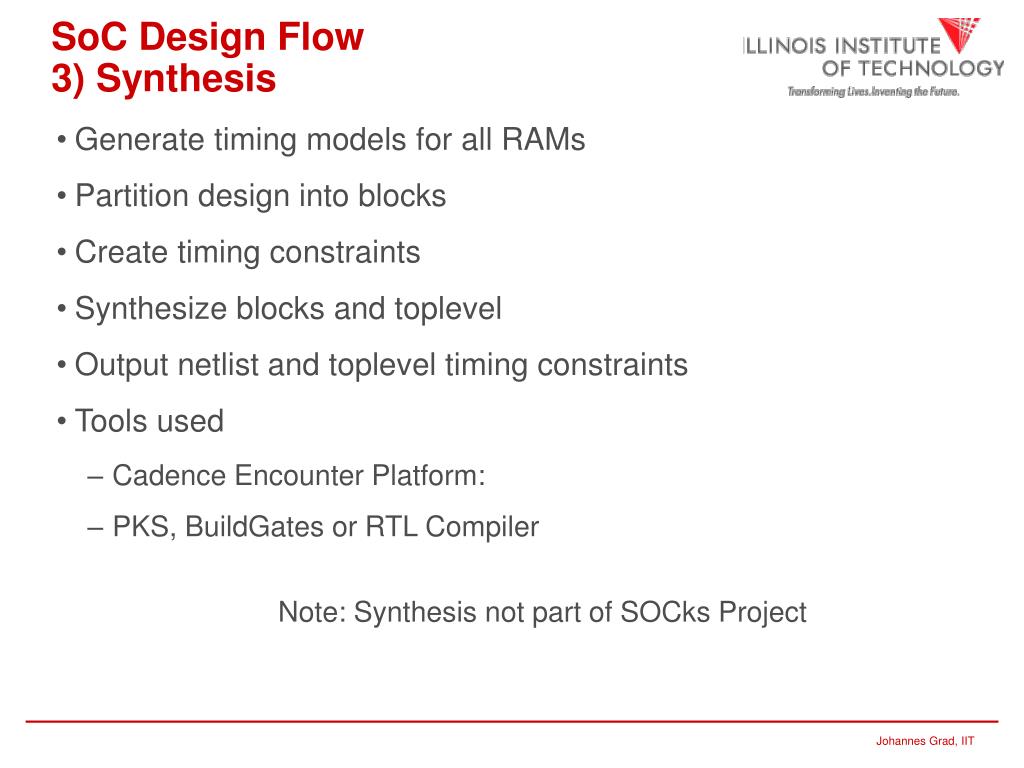 SoC Design Flow
3) Synthesis

ILLINOIS INSTITUTE
OF TECHNOLOGY
Transforming Lives.Inventing the Future.

• Generate timing models for all RAMs
• Partition design into blocks
• Create timing constraints
• Synthesize blocks and toplevel
• Output netlist and toplevel timing constraints
• Tools used
– Cadence Encounter Platform:
– PKS, BuildGates or RTL Compiler

Note: Synthesis not part of SOCks Project

Johannes Grad, IIT